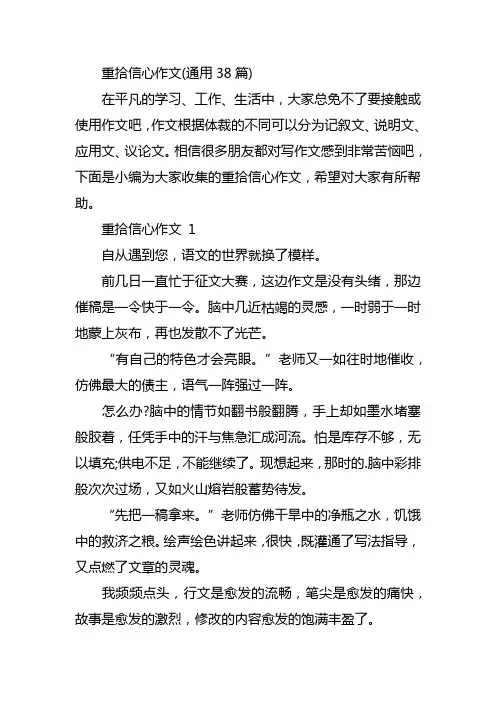 重拾信心作文(通用 38 篇)

在平凡的学习、工作、生活中，大家总免不了要接触或使用作文吧，作文根据体裁的不同可以分为记叙文、说明文、应用文、议论文。相信很多朋友都对写作文感到非常苦恼吧，下面是小编为大家收集的重拾信心作文，希望对大家有所帮助。

重拾信心作文 1

自从遇到您，语文的世界就换了模样。

前几日一直忙于征文大赛，这边作文是没有头绪，那边催稿是一令快于一令。脑中几近枯竭的灵感，一时弱于一时地蒙上灰布，再也发散不了光芒。

“有自己的特色才会亮眼。”老师又一如往时地催收，仿佛最大的债主，语气一阵强过一阵。

怎么办?脑中的情节如翻书般翻腾，手上却如墨水堵塞般胶着，任凭手中的汗与焦急汇成河流。怕是库存不够，无以填充;供电不足，不能继续了。现想起来，那时的.脑中彩排般次次过场，又如火山熔岩般蓄势待发。

“先把一稿拿来。”老师仿佛干旱中的净瓶之水，饥饿中的救济之粮。绘声绘色讲起来，很快，既灌通了写法指导，又点燃了文章的灵魂。

我频频点头，行文是愈发的流畅，笔尖是愈发的痛快，故事是愈发的激烈，修改的内容愈发的饱满丰盈了。